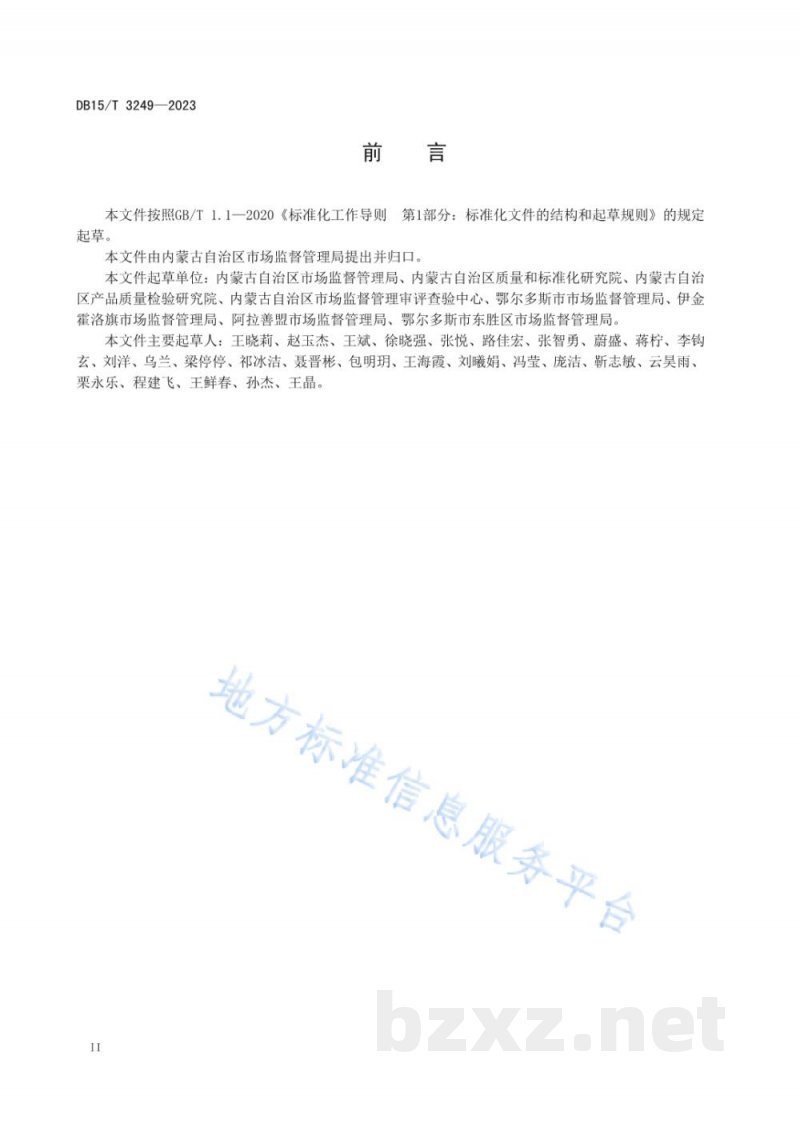 DB15/T 3249—2023

前　言

本文件按照GB/T 1.1—2020《标准化工作导则　第1部分：标准化文件的结构和起草规则》的规定起草。

本文件由内蒙古自治区市场监督管理局提出并归口。

本文件起草单位：内蒙古自治区市场监督管理局、内蒙古自治区质量和标准化研究院、内蒙古自治区产品质量检验研究院、内蒙古自治区市场监督管理审评查验中心、鄂尔多斯市市场监督管理局、伊金霍洛旗市场监督管理局、阿拉善盟市场监督管理局、鄂尔多斯市东胜区市场监督管理局。

本文件主要起草人：王晓莉、赵玉杰、王斌、徐晓强、张悦、路佳宏、张智勇、蔚盛、蒋柠、李钧玄、刘洋、乌兰、梁停停、祁冰洁、聂晋彬、包明玥、王海霞、刘曦娟、冯莹、庞洁、靳志敏、云昊雨、栗永乐、程建飞、王鲜春、孙杰、王晶。

地方标准信息服务平台

bzxz.net

II